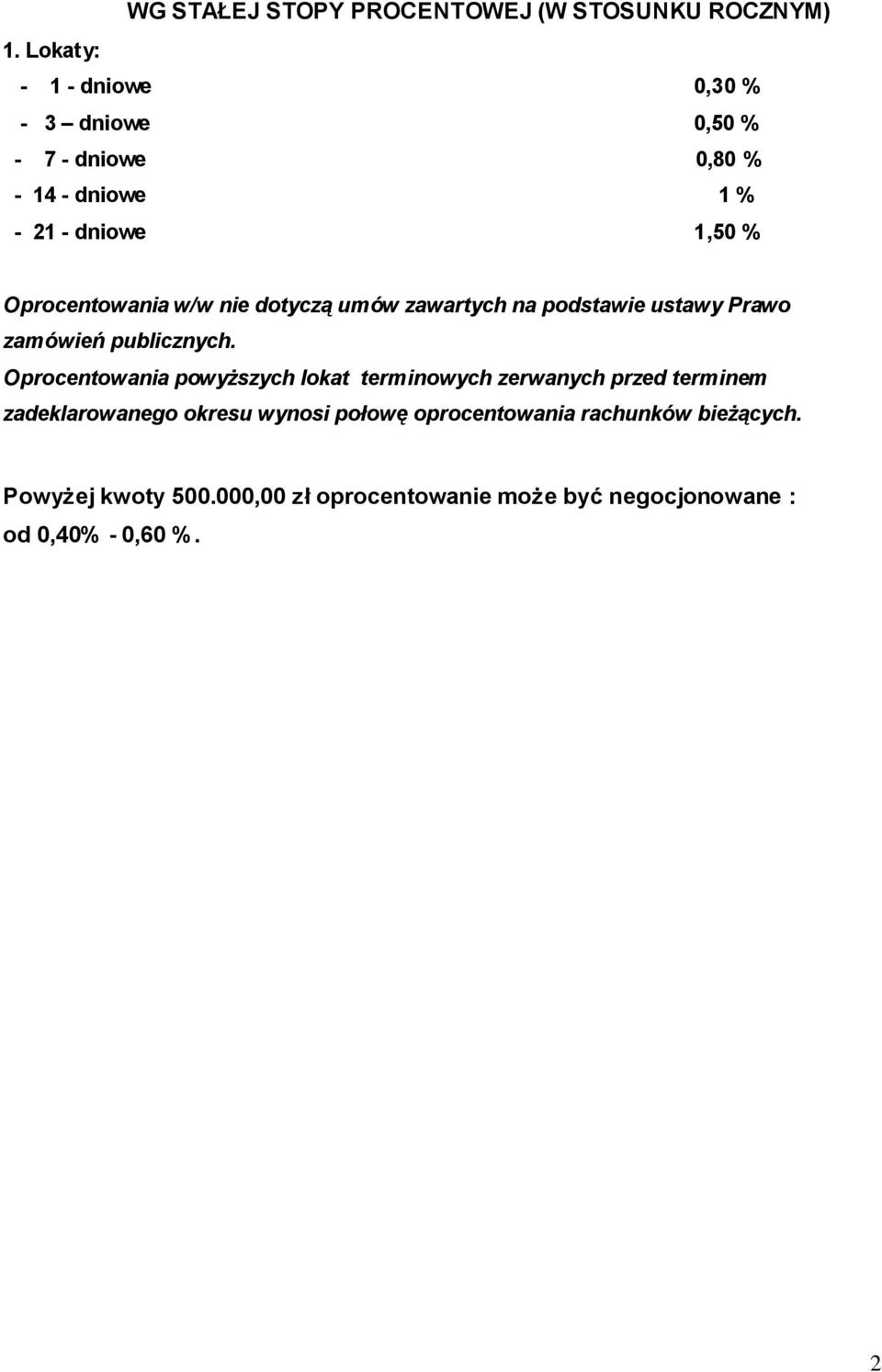 WG STAŁEJ STOPY PROCENTOWEJ (W STOSUNKU ROCZNYM)

1. Lokaty:

- 1 - dniowe 0,30 %
- 3 – dniowe 0,50 %
- 7 - dniowe 0,80 %
- 14 - dniowe 1 %
- 21 - dniowe 1,50 %

Oprocentowania w/w nie dotyczą umów zawartych na podstawie ustawy Prawo zamówień publicznych.
Oprocentowania powyższych lokat terminowych zerwanych przed terminem zadeklarowanego okresu wynosi połowę oprocentowania rachunków bieżących.

Powyżej kwoty 500.000,00 zł oprocentowanie może być negocjonowane : od 0,40% - 0,60 %.

2